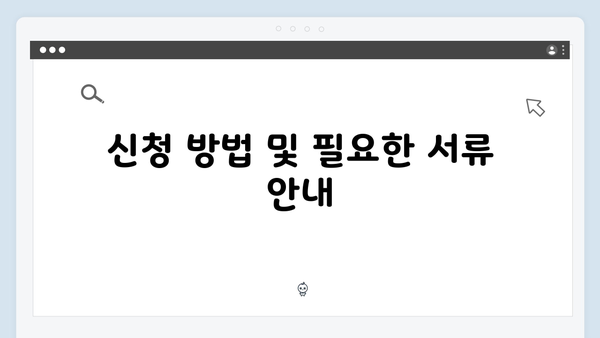 신청 방법 및 필요한 서류 안내